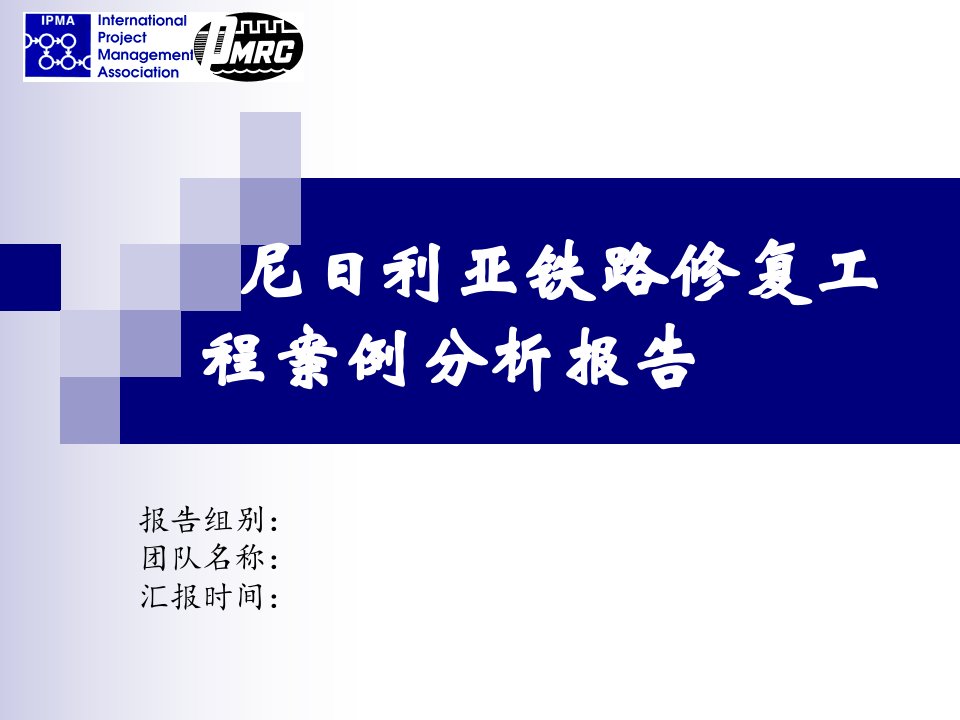 IPMA International Project Management Association

PMRC

尼日利亚铁路修复工程案例分析报告

报告组别:
团队名称:
汇报时间: